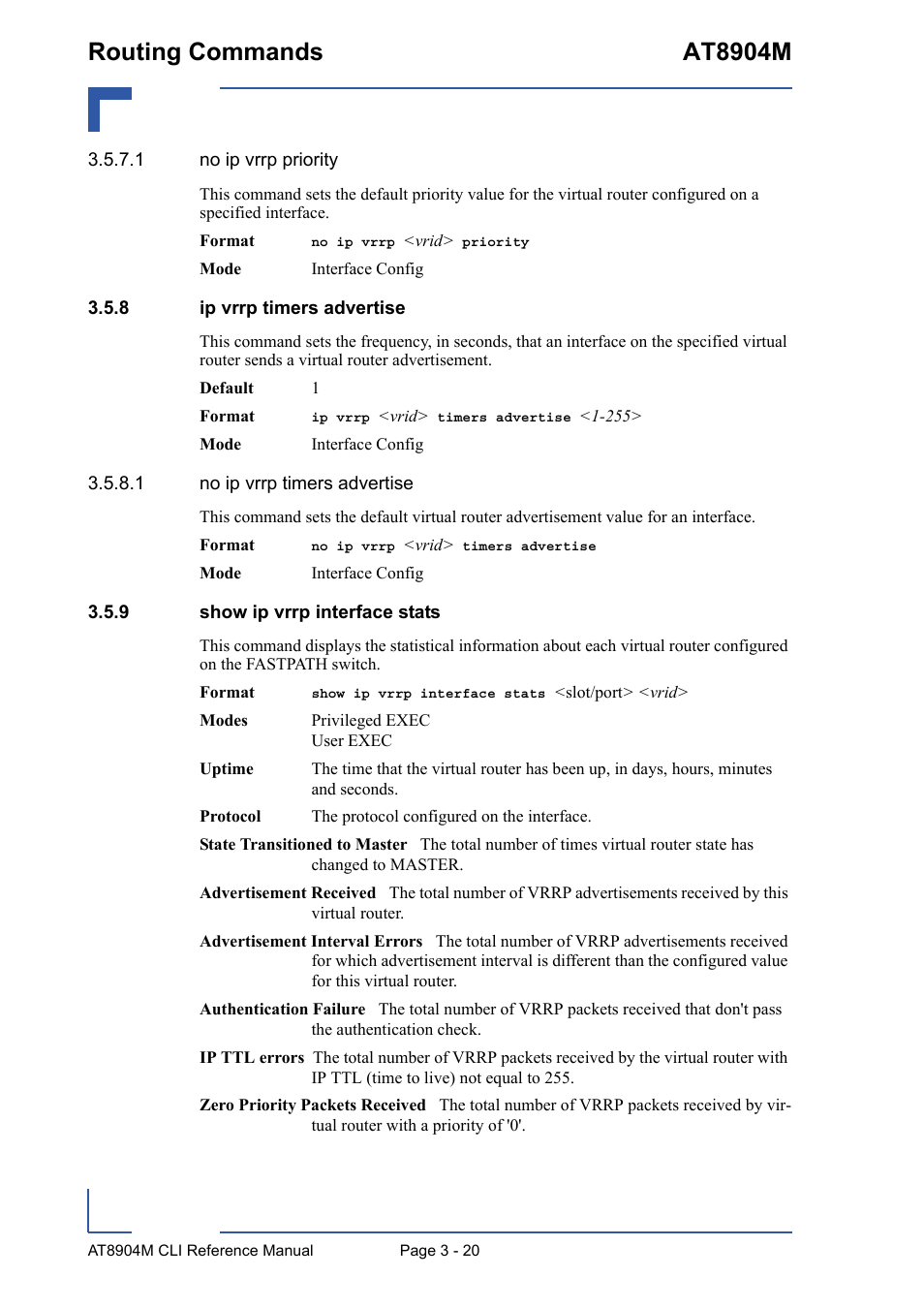 Routing Commands AT8904M

3.5.7.1 no ip vrrp priority

This command sets the default priority value for the virtual router configured on a specified interface.

Format no ip vrrp <vrid> priority

Mode Interface Config

3.5.8 ip vrrp timers advertise

This command sets the frequency, in seconds, that an interface on the specified virtual router sends a virtual router advertisement.

Default 1

Format ip vrrp <vrid> timers advertise <1-255>

Mode Interface Config

3.5.8.1 no ip vrrp timers advertise

This command sets the default virtual router advertisement value for an interface.

Format no ip vrrp <vrid> timers advertise

Mode Interface Config

3.5.9 show ip vrrp interface stats

This command displays the statistical information about each virtual router configured on the FASTPATH switch.

Format show ip vrrp interface stats <slot/port> <vrid>

Modes Privileged EXEC
User EXEC

Uptime The time that the virtual router has been up, in days, hours, minutes and seconds.

Protocol The protocol configured on the interface.

State Transitioned to Master The total number of times virtual router state has changed to MASTER.

Advertisement Received The total number of VRRP advertisements received by this virtual router.

Advertisement Interval Errors The total number of VRRP advertisements received for which advertisement interval is different than the configured value for this virtual router.

Authentication Failure The total number of VRRP packets received that don't pass the authentication check.

IP TTL errors The total number of VRRP packets received by the virtual router with IP TTL (time to live) not equal to 255.

Zero Priority Packets Received The total number of VRRP packets received by virtual router with a priority of '0'.

AT8904M CLI Reference Manual Page 3 - 20